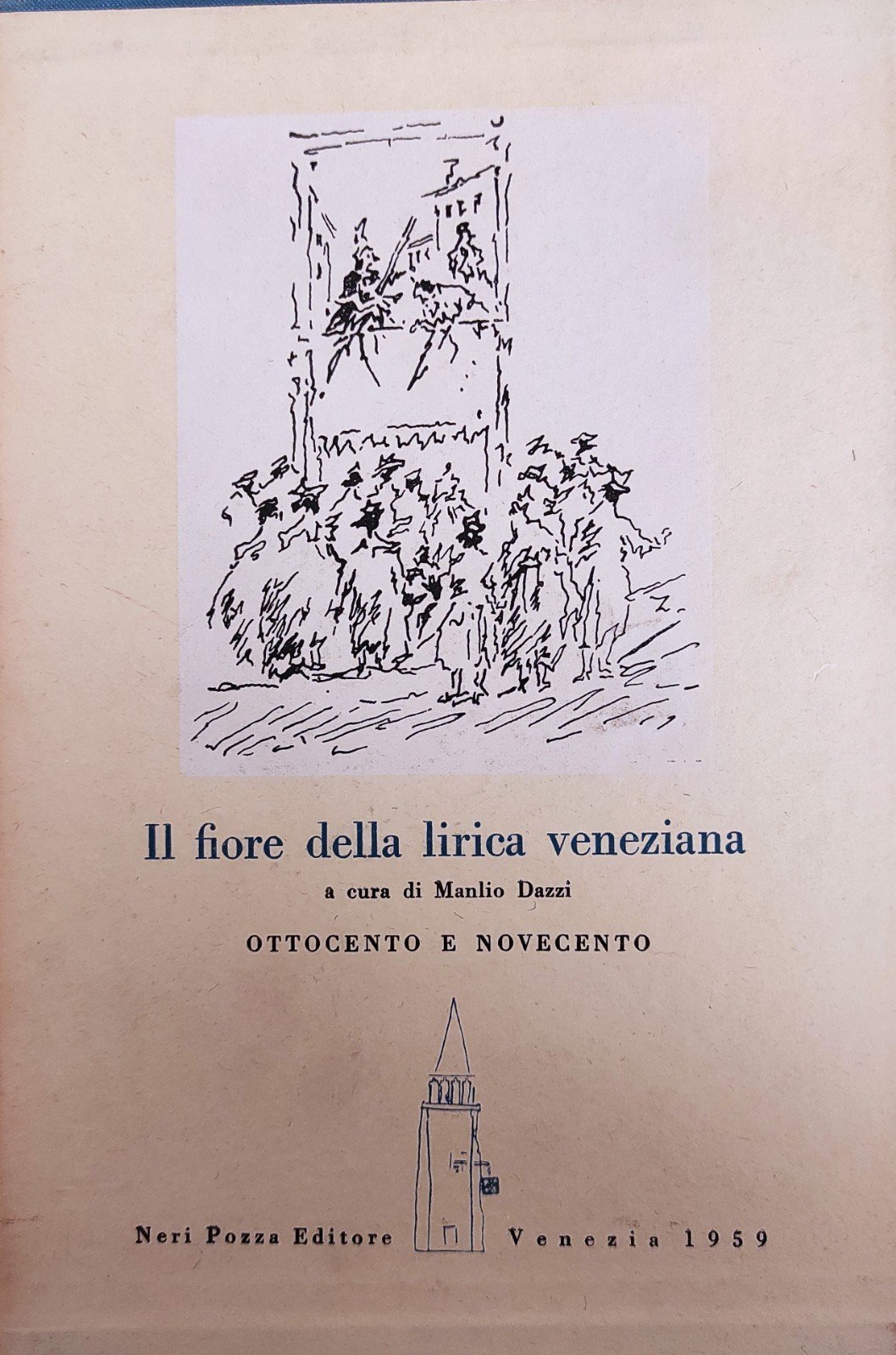 Il fiore della lirica veneziana

a cura di Manlio Dazzi

OTTOCENTO E NOVECENTO

Neri Pozza Editore Venezia 1959